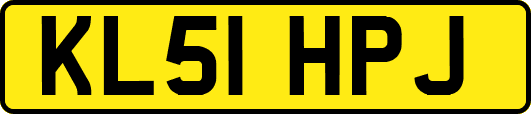 KL51 HPJ